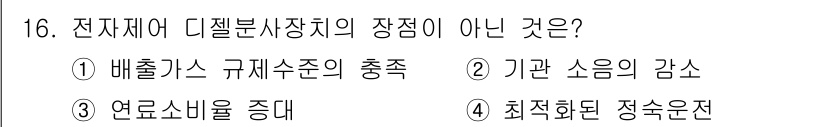 16. 전자제어 디젤분사장치의 장점이 아닌 것은?

① 배출가스 규제수준의 충족 ② 기관 소음의 감소

③ 연료소비율 증대 ④ 최적화된 정숙운전